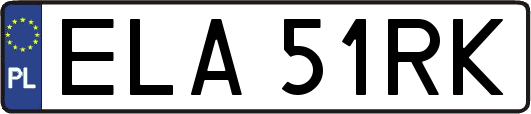 PL
ELA 51RK